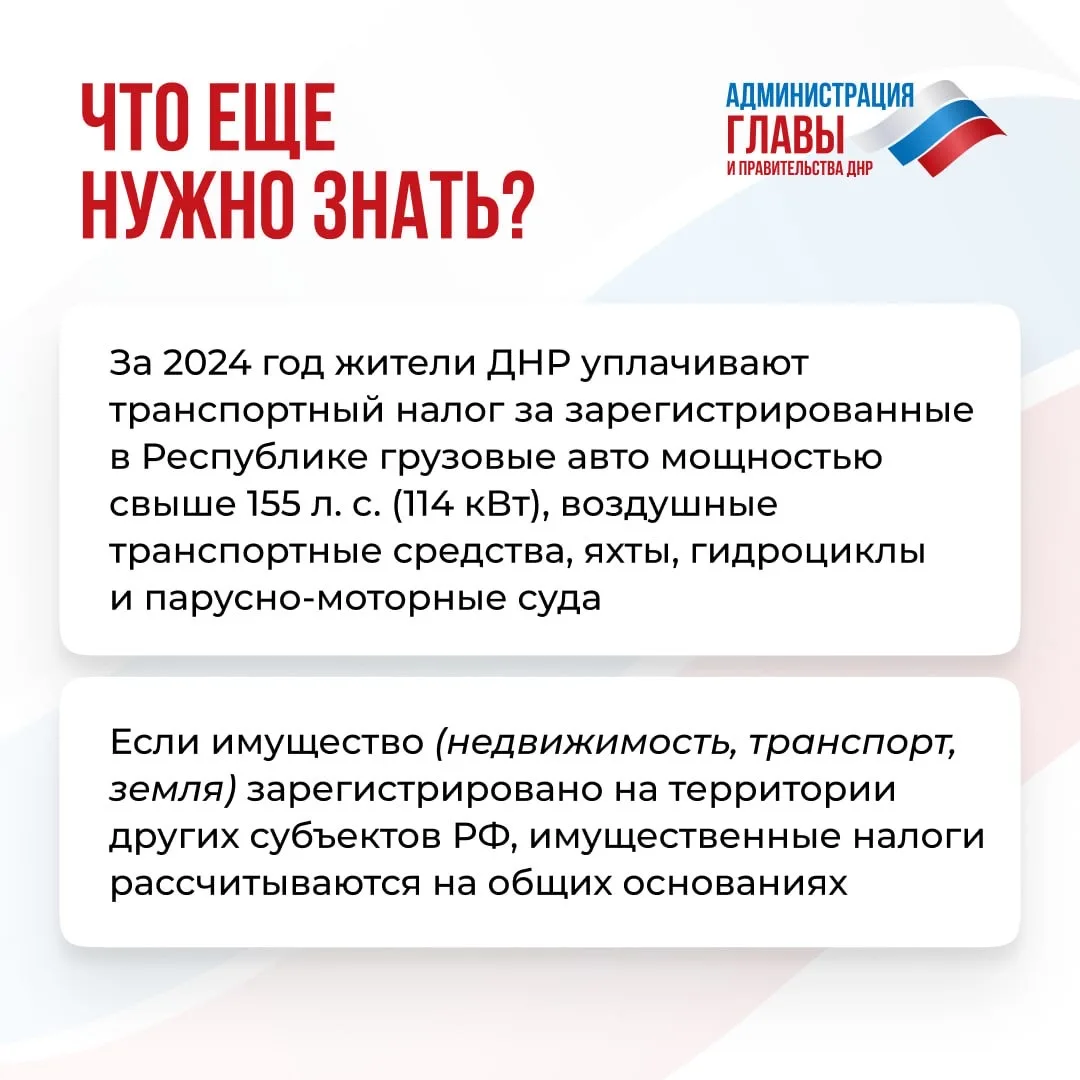 ЧТО ЕЩЕ
НУЖНО ЗНАТЬ?

АДМИНИСТРАЦИЯ
ГЛАВЫ
И ПРАВИТЕЛЬСТВА ДНР

За 2024 год жители ДНР уплачивают транспортный налог за зарегистрированные в Республике грузовые авто мощностью свыше 155 л. с. (114 кВт), воздушные транспортные средства, яхты, гидроциклы и парусно-моторные суда

Если имущество (недвижимость, транспорт, земля) зарегистрировано на территории других субъектов РФ, имущественные налоги рассчитываются на общих основаниях